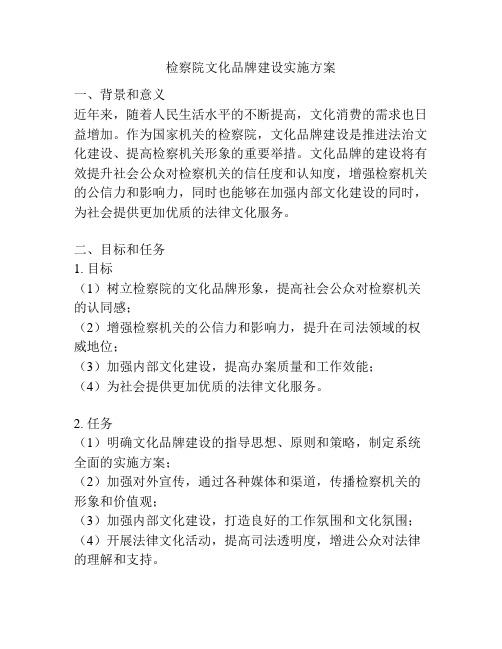 检察院文化品牌建设实施方案

一、背景和意义

近年来，随着人民生活水平的不断提高，文化消费的需求也日益增加。作为国家机关的检察院，文化品牌建设是推进法治文化建设、提高检察机关形象的重要举措。文化品牌的建设将有效提升社会公众对检察机关的信任度和认知度，增强检察机关的公信力和影响力，同时也能够在加强内部文化建设的同时，为社会提供更加优质的法律文化服务。

二、目标和任务

1. 目标

（1）树立检察院的文化品牌形象，提高社会公众对检察机关的认同感；

（2）增强检察机关的公信力和影响力，提升在司法领域的权威地位；

（3）加强内部文化建设，提高办案质量和工作效能；

（4）为社会提供更加优质的法律文化服务。

2. 任务

（1）明确文化品牌建设的指导思想、原则和策略，制定系统全面的实施方案；

（2）加强对外宣传，通过各种媒体和渠道，传播检察机关的形象和价值观；

（3）加强内部文化建设，打造良好的工作氛围和文化氛围；

（4）开展法律文化活动，提高司法透明度，增进公众对法律的理解和支持。